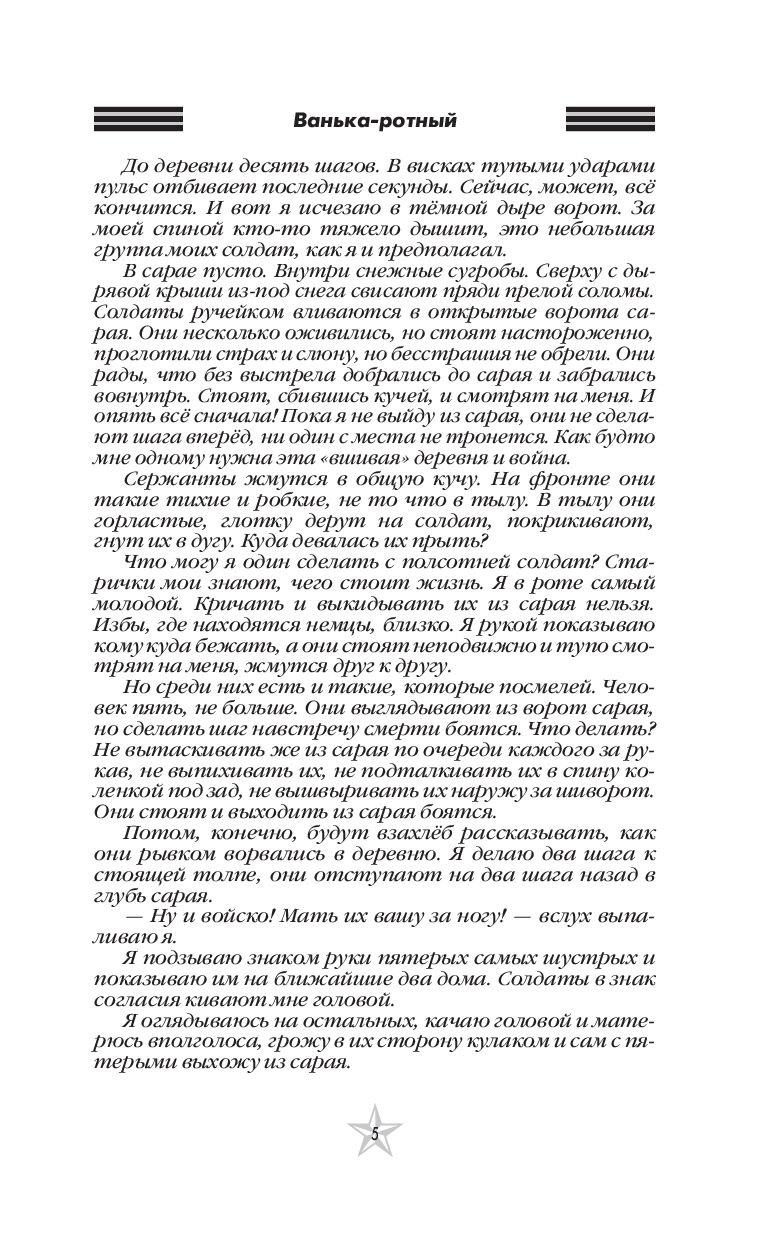 Ванька-ротный

До деревни десять шагов. В висках тупыми ударами пульс отбивает последние секунды. Сейчас, может, всё кончится. И вот я исчезаю в тёмной дыре ворот. За моей спиной кто-то тяжело дышит, это небольшая группа моих солдат, как я и предполагал.

В сарае пусто. Внутри снежные сугробы. Сверху с дырявой крыши из-под снега свисают пряди прелой соломы. Солдаты ручейком вливаются в открытые ворота сарая. Они несколько оживились, но стоят настороженно, проглотили страх и слюну, но бесстрашия не обрели. Они рады, что без выстрела добрались до сарая и забрались вовнутрь. Стоят, сбившись кучей, и смотрят на меня. И опять всё сначала! Пока я не выйду из сарая, они не сделают шага вперёд, ни один с места не тронется. Как будто мне одному нужна эта «вшивая» деревня и война.

Сержанты жмутся в общую кучу. На фронте они такие тихие и робкие, не то что в тылу. В тылу они горластые, глотку дерут на солдат, покрикивают, гнут их в дугу. Куда девалась их прыть?

Что могу я один сделать с полсотней солдат? Старички мои знают, чего стоит жизнь. Я в роте самый молодой. Кричать и выкидывать их из сарая нельзя. Избы, где находятся немцы, близко. Я рукой показываю кому куда бежать, а они стоят неподвижно и тупо смотрят на меня, жмутся друг к другу.

Но среди них есть и такие, которые посмелей. Человек пять, не больше. Они выглядывают из ворот сарая, но сделать шаг навстречу смерти боятся. Что делать? Не вытаскивать же из сарая по очереди каждого за рукав, не выпихивать их, не подталкивать их в спину коленкой под зад, не вышвыривать их наружу за шиворот. Они стоят и выходить из сарая боятся.

Потом, конечно, будут взахлёб рассказывать, как они рывком ворвались в деревню. Я делаю два шага к стоящей толпе, они отступают на два шага назад в глубь сарая.

— Ну и войско! Мать их вашу за ногу! — вслух выпаливаю я.

Я подзываю знаком руки пятерых самых шустрых и показываю им на ближайшие два дома. Солдаты в знак согласия кивают мне головой.

Я оглядываюсь на остальных, качаю головой и матерюсь вполголоса, грожу в их сторону кулаком и сам с пятерыми выхожу из сарая.

5